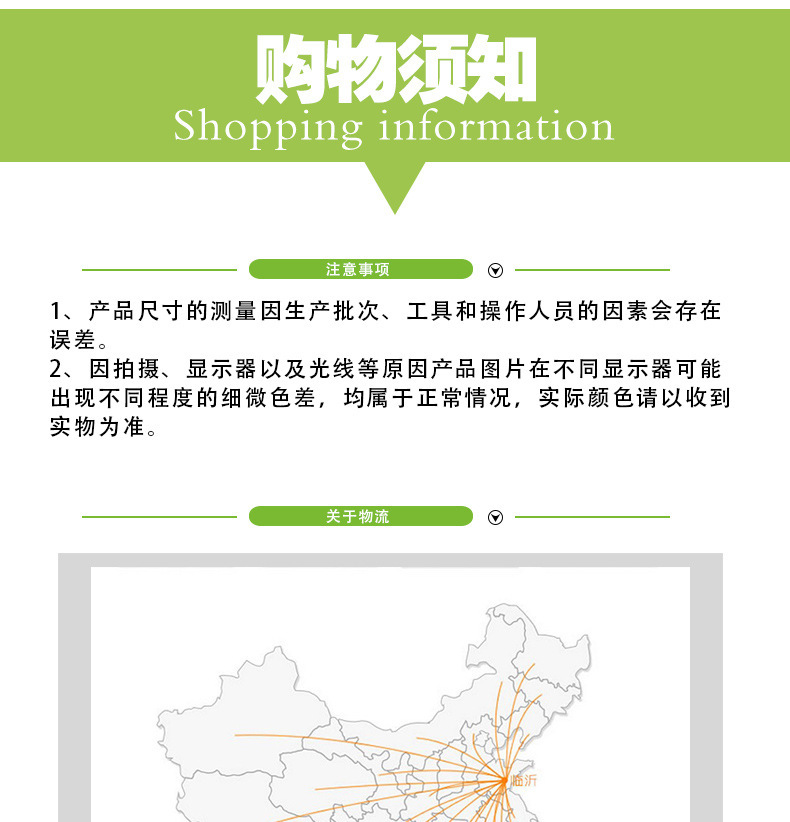 购物须知
Shopping information

注意事项

1、产品尺寸的测量因生产批次、工具和操作人员的因素会存在误差。
2、因拍摄、显示器以及光线等原因产品图片在不同显示器可能出现不同程度的细微色差，均属于正常情况，实际颜色请以收到实物为准。

关于物流

临沂